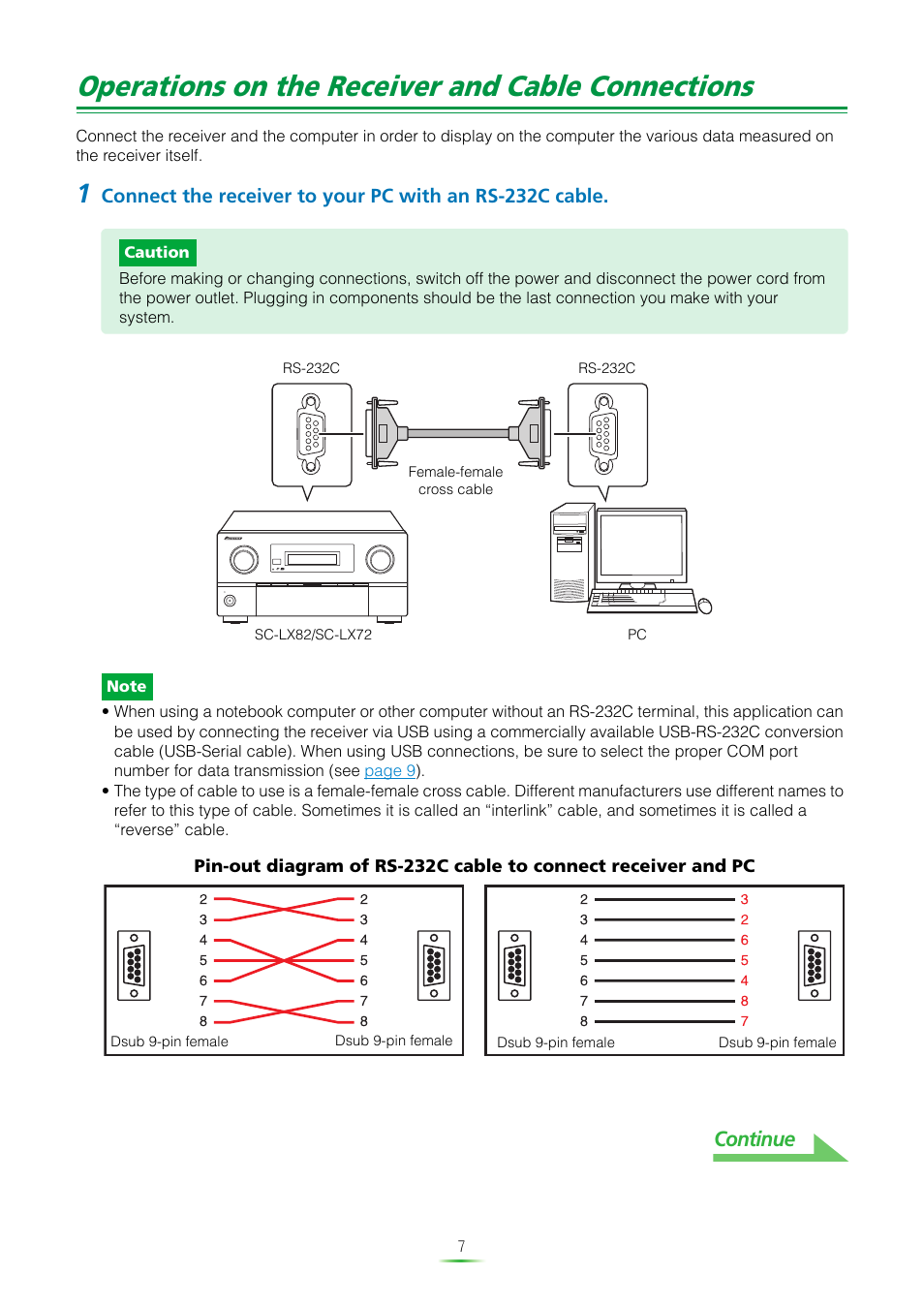 Operations on the Receiver and Cable Connections

Connect the receiver and the computer in order to display on the computer the various data measured on the receiver itself.

1 Connect the receiver to your PC with an RS-232C cable.

Caution
Before making or changing connections, switch off the power and disconnect the power cord from the power outlet. Plugging in components should be the last connection you make with your system.

RS-232C
RS-232C
Female-female cross cable
SC-LX82/SC-LX72
PC

Note
• When using a notebook computer or other computer without an RS-232C terminal, this application can be used by connecting the receiver via USB using a commercially available USB-RS-232C conversion cable (USB-Serial cable). When using USB connections, be sure to select the proper COM port number for data transmission (see page 9).
• The type of cable to use is a female-female cross cable. Different manufacturers use different names to refer to this type of cable. Sometimes it is called an “interlink” cable, and sometimes it is called a “reverse” cable.

Pin-out diagram of RS-232C cable to connect receiver and PC

2 2
3 3
4 4
5 5
6 6
7 7
8 8
Dsub 9-pin female Dsub 9-pin female

2 3
3 2
4 6
5 5
6 4
7 8
8 7
Dsub 9-pin female Dsub 9-pin female

Continue

7